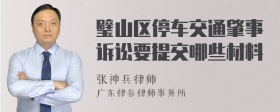 璧山区停车交通肇事诉讼要提交哪些材料

张神兵律师
广东律参律师事务所